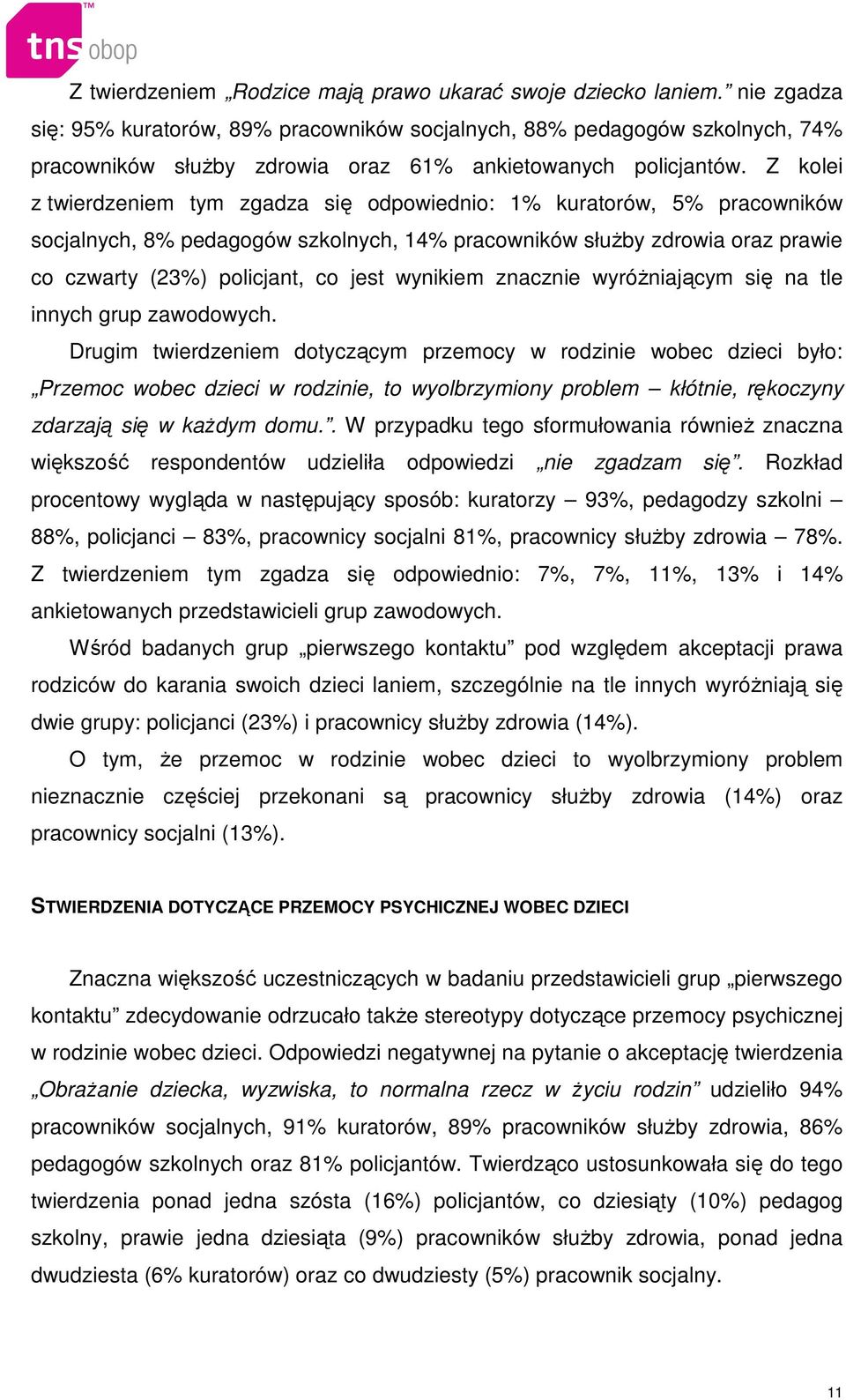 tns obop

Z twierdzeniem „Rodzice mają prawo ukarać swoje dziecko laniem.” nie zgadza się: 95% kuratorów, 89% pracowników socjalnych, 88% pedagogów szkolnych, 74% pracowników służby zdrowia oraz 61% ankietowanych policjantów. Z kolei z twierdzeniem tym zgadza się odpowiednio: 1% kuratorów, 5% pracowników socjalnych, 8% pedagogów szkolnych, 14% pracowników służby zdrowia oraz prawie co czwarty (23%) policjant, co jest wynikiem znacznie wyróżniającym się na tle innych grup zawodowych.

Drugim twierdzeniem dotyczącym przemocy w rodzinie wobec dzieci było: „Przemoc wobec dzieci w rodzinie, to wyolbrzymiony problem – kłótnie, rękoczyny zdarzają się w każdym domu.”. W przypadku tego sformułowania również znaczna większość respondentów udzieliła odpowiedzi „nie zgadzam się”. Rozkład procentowy wygląda w następujący sposób: kuratorzy – 93%, pedagodzy szkolni – 88%, policjanci – 83%, pracownicy socjalni 81%, pracownicy służby zdrowia – 78%. Z twierdzeniem tym zgadza się odpowiednio: 7%, 7%, 11%, 13% i 14% ankietowanych przedstawicieli grup zawodowych.

Wśród badanych grup „pierwszego kontaktu” pod względem akceptacji prawa rodziców do karania swoich dzieci laniem, szczególnie na tle innych wyróżniają się dwie grupy: policjanci (23%) i pracownicy służby zdrowia (14%).

O tym, że przemoc w rodzinie wobec dzieci to wyolbrzymiony problem nieznacznie częściej przekonani są pracownicy służby zdrowia (14%) oraz pracownicy socjalni (13%).

STWIERDZENIA DOTYCZĄCE PRZEMOCY PSYCHICZNEJ WOBEC DZIECI

Znaczna większość uczestniczących w badaniu przedstawicieli grup „pierwszego kontaktu” zdecydowanie odrzucało także stereotypy dotyczące przemocy psychicznej w rodzinie wobec dzieci. Odpowiedzi negatywnej na pytanie o akceptację twierdzenia „Obrażanie dziecka, wyzwiska, to normalna rzecz w życiu rodzin” udzieliło 94% pracowników socjalnych, 91% kuratorów, 89% pracowników służby zdrowia, 86% pedagogów szkolnych oraz 81% policjantów. Twierdząco ustosunkowała się do tego twierdzenia ponad jedna szósta (16%) policjantów, co dziesiąty (10%) pedagog szkolny, prawie jedna dziesiąta (9%) pracowników służby zdrowia, ponad jedna dwudziesta (6% kuratorów) oraz co dwudziesty (5%) pracownik socjalny.

11